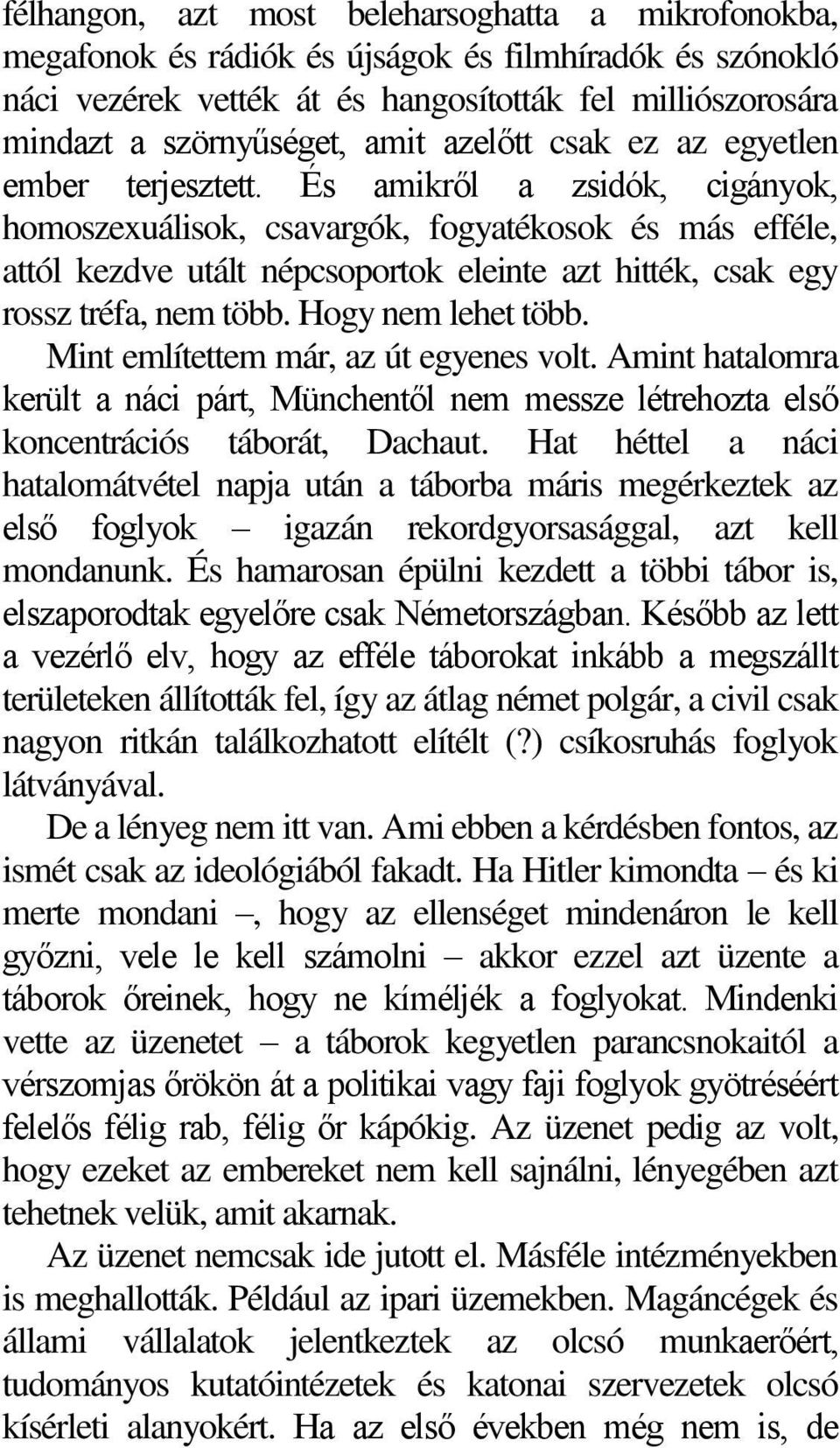 félhangon, azt most beleharsoghatta a mikrofonokba, megafonok és rádiók és újságok és filmhíradók és szónokló náci vezérek vették át és hangosították fel milliószorosára mindazt a szörnyűséget, amit azelőtt csak ez az egyetlen ember terjesztett. És amikről a zsidók, cigányok, homoszexuálisok, csavargók, fogyatékosok és más efféle, attól kezdve utált népcsoportok eleinte azt hitték, csak egy rossz tréfa, nem több. Hogy nem lehet több.

Mint említettem már, az út egyenes volt. Amint hatalomra került a náci párt, Münchentől nem messze létrehozta első koncentrációs táborát, Dachaut. Hat héttel a náci hatalomátvétel napja után a táborba máris megérkeztek az első foglyok – igazán rekordgyorsasággal, azt kell mondanunk. És hamarosan épülni kezdett a többi tábor is, elszaporodtak egyelőre csak Németországban. Később az lett a vezérlő elv, hogy az efféle táborokat inkább a megszállt területeken állították fel, így az átlag német polgár, a civil csak nagyon ritkán találkozhatott elítélt (?) csíkosruhás foglyok látványával.

De a lényeg nem itt van. Ami ebben a kérdésben fontos, az ismét csak az ideológiából fakadt. Ha Hitler kimondta – és ki merte mondani –, hogy az ellenséget mindenáron le kell győzni, vele le kell számolni – akkor ezzel azt üzente a táborok őreinek, hogy ne kíméljék a foglyokat. Mindenki vette az üzenetet – a táborok kegyetlen parancsnokaitól a vérszomjas őrökön át a politikai vagy faji foglyok gyötréséért felelős félig rab, félig őr kápókig. Az üzenet pedig az volt, hogy ezeket az embereket nem kell sajnálni, lényegében azt tehetnek velük, amit akarnak.

Az üzenet nemcsak ide jutott el. Másféle intézményekben is meghallották. Például az ipari üzemekben. Magáncégek és állami vállalatok jelentkeztek az olcsó munkaerőért, tudományos kutatóintézetek és katonai szervezetek olcsó kísérleti alanyokért. Ha az első években még nem is, de